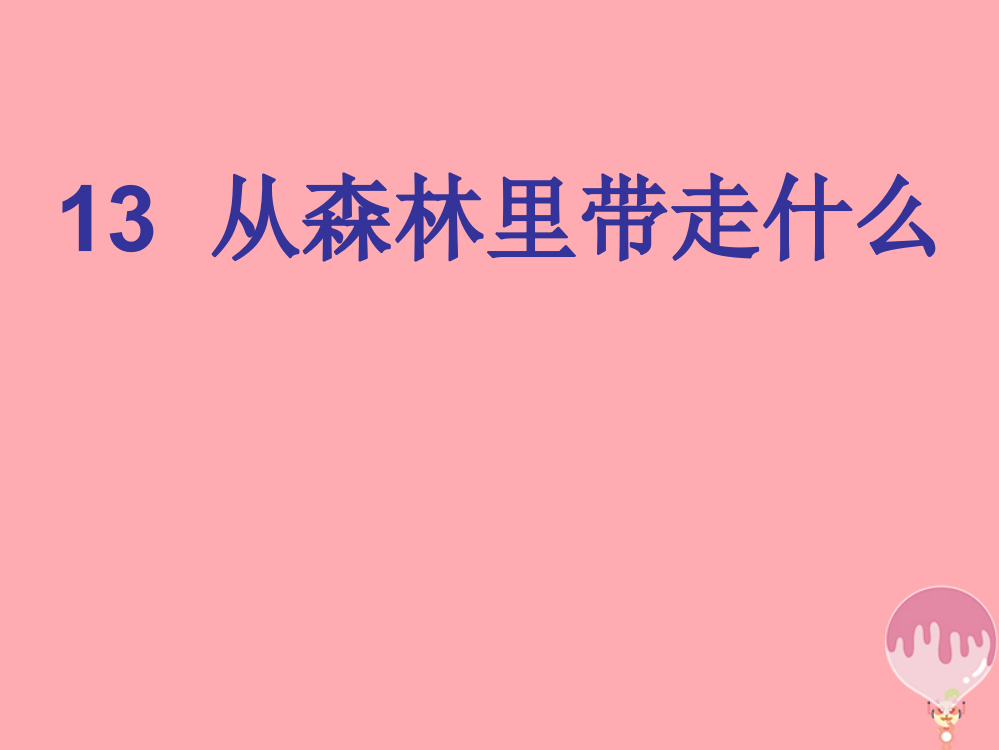 13 从森林里带走什么